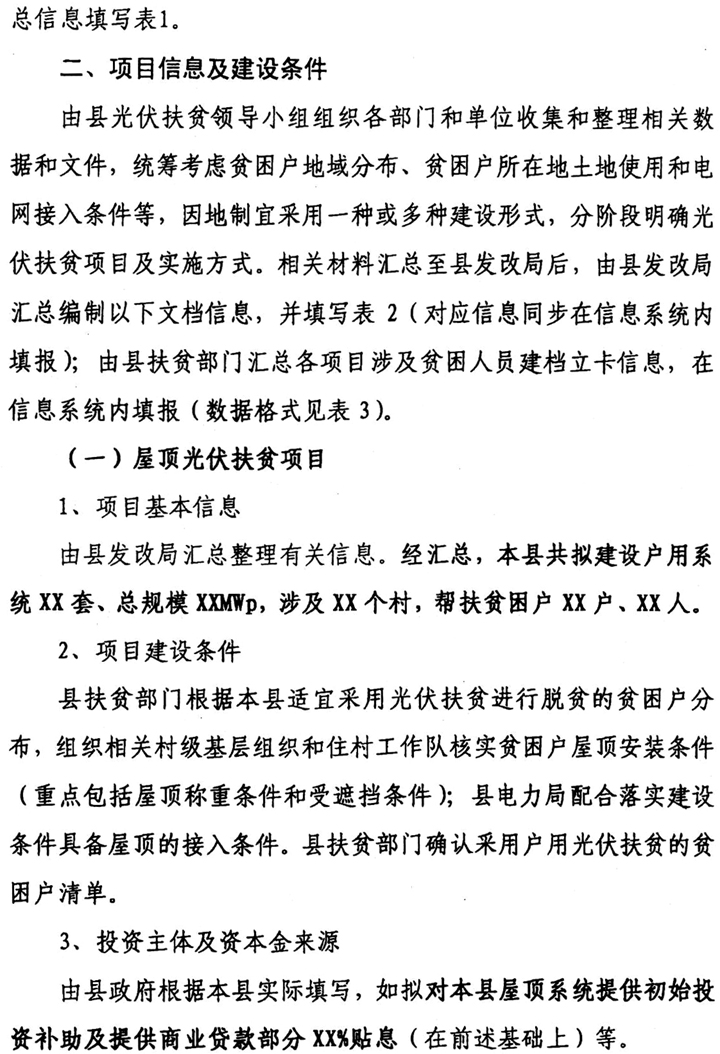 总信息填写表1。

二、项目信息及建设条件

由县光伏扶贫领导小组组织各部门和单位收集和整理相关数据和文件，统筹考虑贫困户地域分布、贫困户所在地土地使用和电网接入条件等，因地制宜采用一种或多种建设形式，分阶段明确光伏扶贫项目及实施方式。相关材料汇总至县发改局后，由县发改局汇总编制以下文档信息，并填写表 2（对应信息同步在信息系统内填报）；由县扶贫部门汇总各项目涉及贫困人员建档立卡信息，在信息系统内填报（数据格式见表 3）。

（一）屋顶光伏扶贫项目

1、项目基本信息

由县发改局汇总整理有关信息。经汇总，本县共拟建设户用系统 XX 套、总规模 XXMWp，涉及 XX 个村，帮扶贫困户 XX 户、XX 人。

2、项目建设条件

县扶贫部门根据本县适宜采用光伏扶贫进行脱贫的贫困户分布，组织相关村级基层组织和住村工作队核实贫困户屋顶安装条件（重点包括屋顶称重条件和受遮挡条件）；县电力局配合落实建设条件具备屋顶的接入条件。县扶贫部门确认采用户用光伏扶贫的贫困户清单。

3、投资主体及资本金来源

由县政府根据本县实际填写，如拟对本县屋顶系统提供初始投资补助及提供商业贷款部分 XX%贴息（在前述基础上）等。